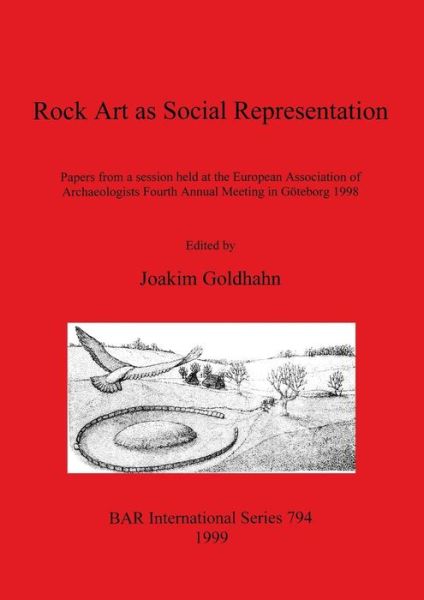 Rock Art as Social Representation

Papers from a session held at the European Association of Archaeologists Fourth Annual Meeting in Göteborg 1998

Edited by

Joakim Goldhahn

BAR International Series 794
1999